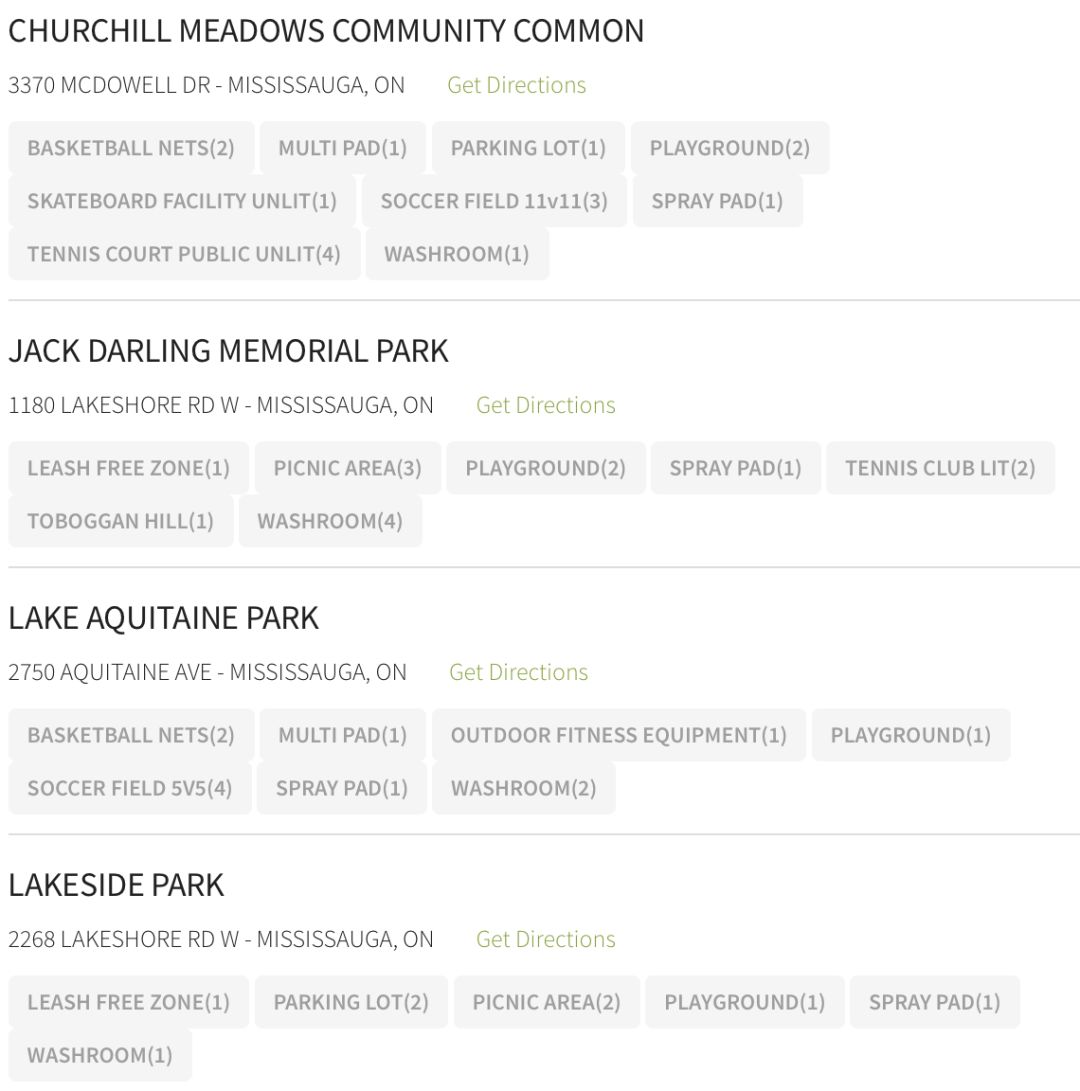 CHURCHILL MEADOWS COMMUNITY COMMON

3370 MCDOWELL DR - MISSISSAUGA, ON Get Directions

BASKETBALL NETS(2) MULTI PAD(1) PARKING LOT(1) PLAYGROUND(2) SKATEBOARD FACILITY UNLIT(1) SOCCER FIELD 11v11(3) SPRAY PAD(1) TENNIS COURT PUBLIC UNLIT(4) WASHROOM(1)

JACK DARLING MEMORIAL PARK

1180 LAKESHORE RD W - MISSISSAUGA, ON Get Directions

LEASH FREE ZONE(1) PICNIC AREA(3) PLAYGROUND(2) SPRAY PAD(1) TENNIS CLUB LIT(2) TOBOGGAN HILL(1) WASHROOM(4)

LAKE AQUITAINE PARK

2750 AQUITAINE AVE - MISSISSAUGA, ON Get Directions

BASKETBALL NETS(2) MULTI PAD(1) OUTDOOR FITNESS EQUIPMENT(1) PLAYGROUND(1) SOCCER FIELD 5V5(4) SPRAY PAD(1) WASHROOM(2)

LAKESIDE PARK

2268 LAKESHORE RD W - MISSISSAUGA, ON Get Directions

LEASH FREE ZONE(1) PARKING LOT(2) PICNIC AREA(2) PLAYGROUND(1) SPRAY PAD(1) WASHROOM(1)